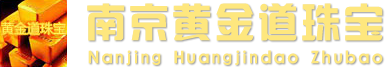 黄金道珠宝

南京黄金道珠宝

Nanjing Huangjindao Zhubao